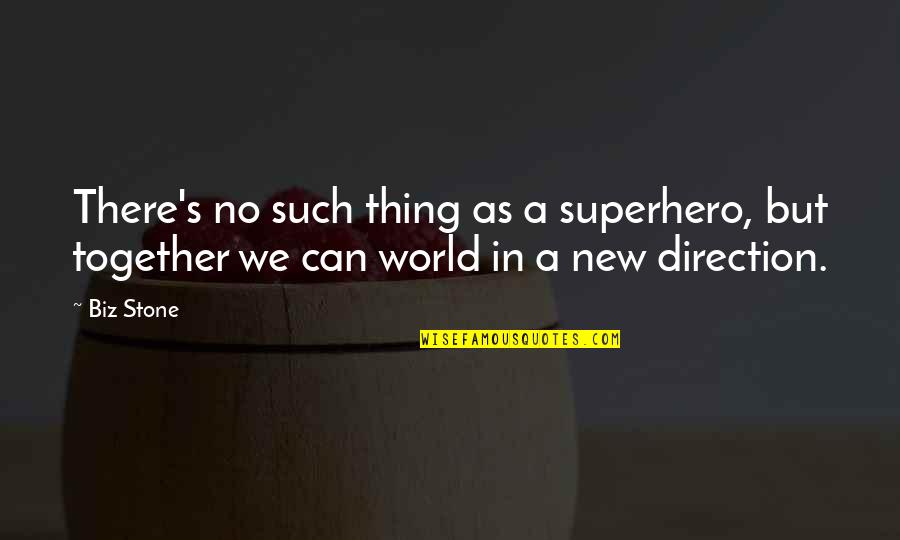 There's no such thing as a superhero, but together we can world in a new direction.

~ Biz Stone

WISEFAMOUSQUOTES.COM